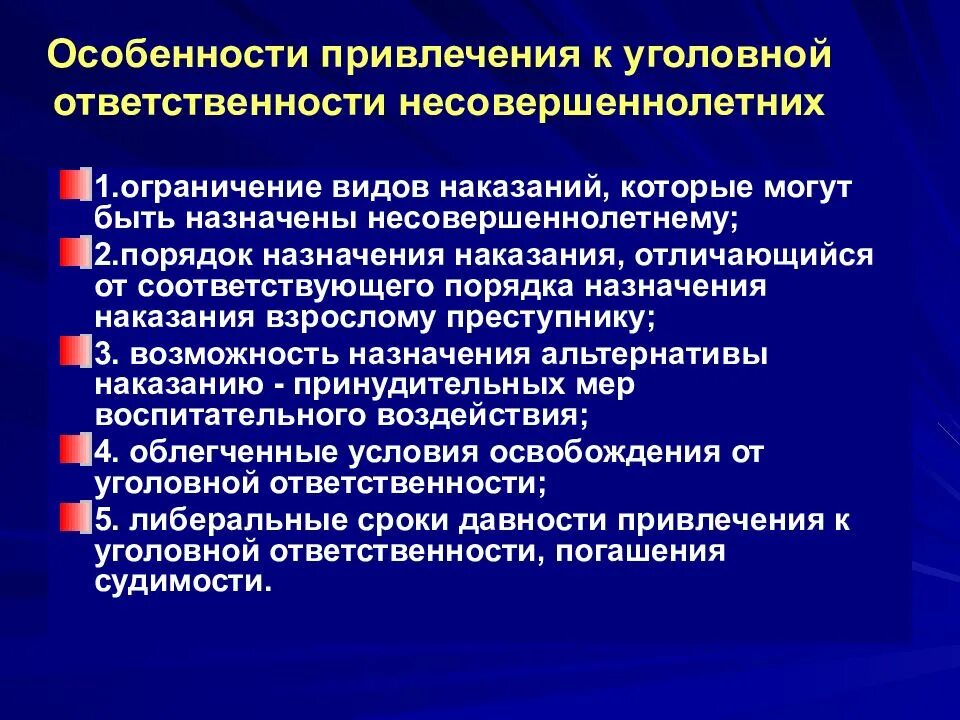 Особенности привлечения к уголовной ответственности несовершеннолетних

1.ограничение видов наказаний, которые могут быть назначены несовершеннолетнему;

2.порядок назначения наказания, отличающийся от соответствующего порядка назначения наказания взрослому преступнику;

3. возможность назначения альтернативы наказанию - принудительных мер воспитательного воздействия;

4. облегченные условия освобождения от уголовной ответственности;

5. либеральные сроки давности привлечения к уголовной ответственности, погашения судимости.